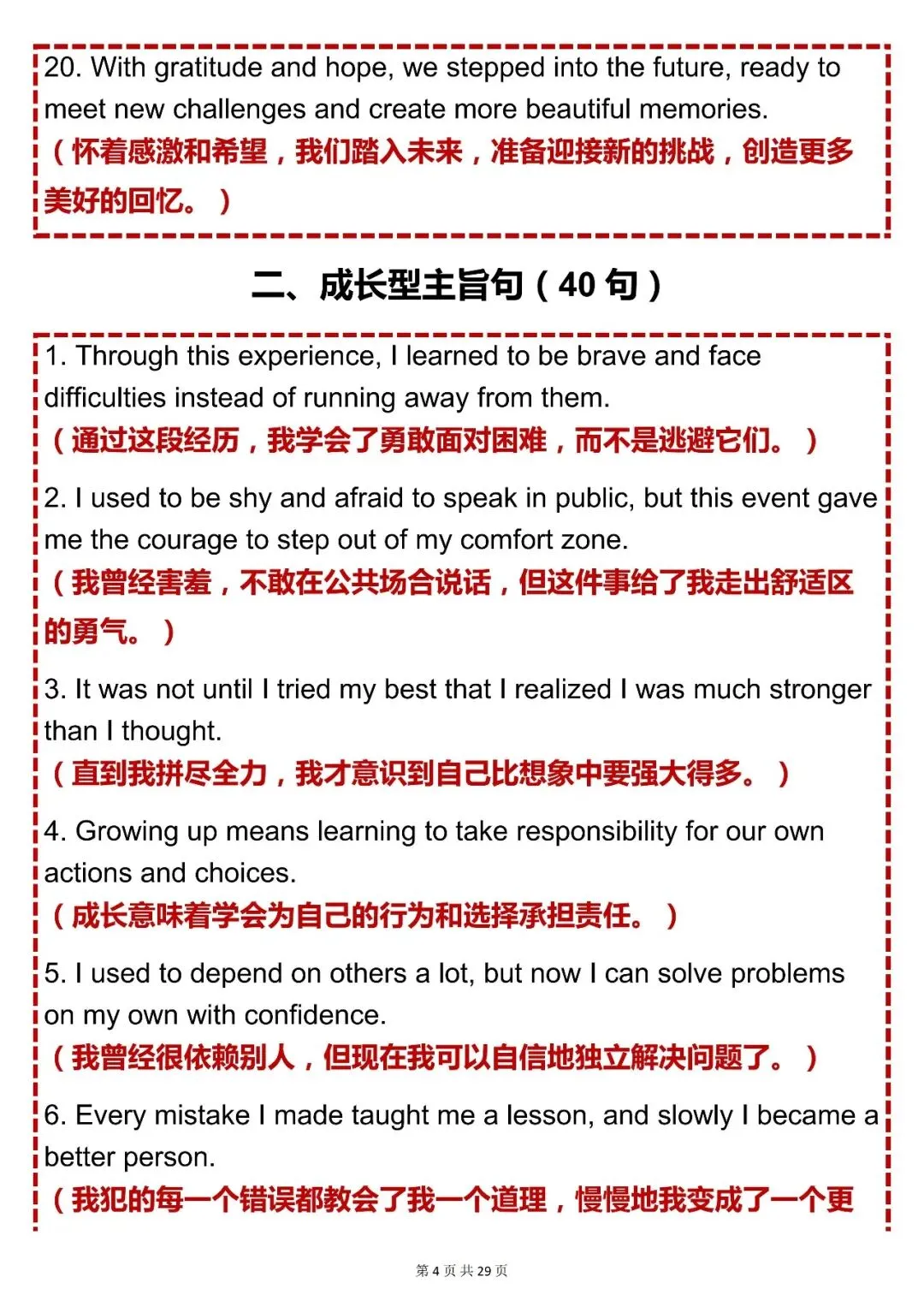 20. With gratitude and hope, we stepped into the future, ready to meet new challenges and create more beautiful memories.
（怀着感激和希望，我们踏入未来，准备迎接新的挑战，创造更多美好的回忆。）

二、成长型主旨句（40 句）

1. Through this experience, I learned to be brave and face difficulties instead of running away from them.
（通过这段经历，我学会了勇敢面对困难，而不是逃避它们。）

2. I used to be shy and afraid to speak in public, but this event gave me the courage to step out of my comfort zone.
（我曾经害羞，不敢在公共场合说话，但这件事给了我走出舒适区的勇气。）

3. It was not until I tried my best that I realized I was much stronger than I thought.
（直到我拼尽全力，我才意识到自己比想象中要强大得多。）

4. Growing up means learning to take responsibility for our own actions and choices.
（成长意味着学会为自己的行为和选择承担责任。）

5. I used to depend on others a lot, but now I can solve problems on my own with confidence.
（我曾经很依赖别人，但现在我可以自信地独立解决问题了。）

6. Every mistake I made taught me a lesson, and slowly I became a better person.
（我犯的每一个错误都教会了我一个道理，慢慢地我变成了一个更

第 4 页 共 29 页